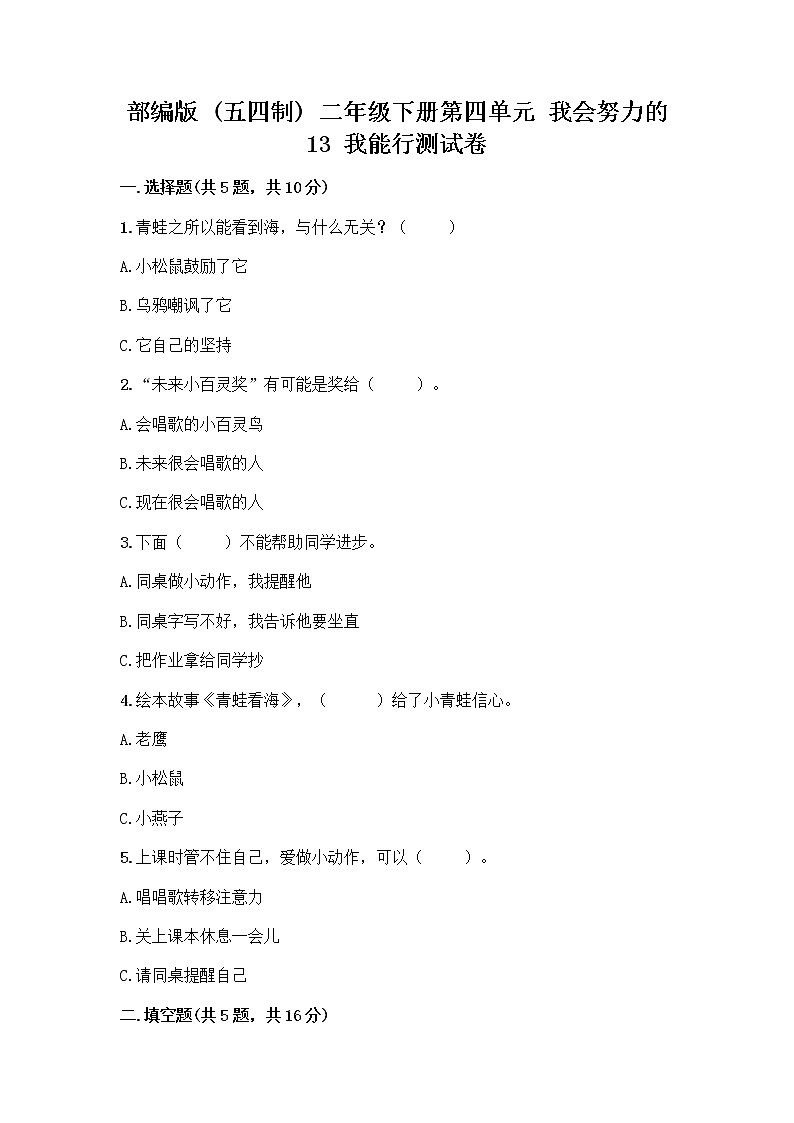 部编版（五四制）二年级下册第四单元 我会努力的 13 我能行测试卷

一.选择题(共5题，共10分)

1.青蛙之所以能看到海，与什么无关？（　　）

A.小松鼠鼓励了它

B.乌鸦嘲讽了它

C.它自己的坚持

2.“未来小百灵奖”有可能是奖给（　　）。

A.会唱歌的小百灵鸟

B.未来很会唱歌的人

C.现在很会唱歌的人

3.下面（　　）不能帮助同学进步。

A.同桌做小动作，我提醒他

B.同桌字写不好，我告诉他要坐直

C.把作业拿给同学抄

4.绘本故事《青蛙看海》，（　　）给了小青蛙信心。

A.老鹰

B.小松鼠

C.小燕子

5.上课时管不住自己，爱做小动作，可以（　　）。

A.唱唱歌转移注意力

B.关上课本休息一会儿

C.请同桌提醒自己

二.填空题(共5题，共16分)